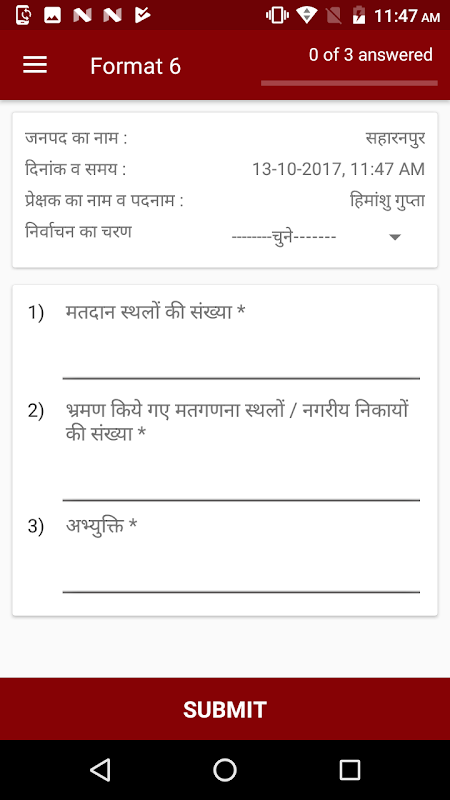 11:47 AM

Format 6

0 of 3 answered

जनपद का नाम : सहारनपुर
दिनांक व समय : 13-10-2017, 11:47 AM
प्रेक्षक का नाम व पदनाम : हिमांशु गुप्ता
निर्वाचन का चरण --------चुने-------

1) मतदान स्थलों की संख्या *

2) भ्रमण किये गए मतगणना स्थलों / नगरीय निकायों की संख्या *

3) अभ्युक्ति *

SUBMIT